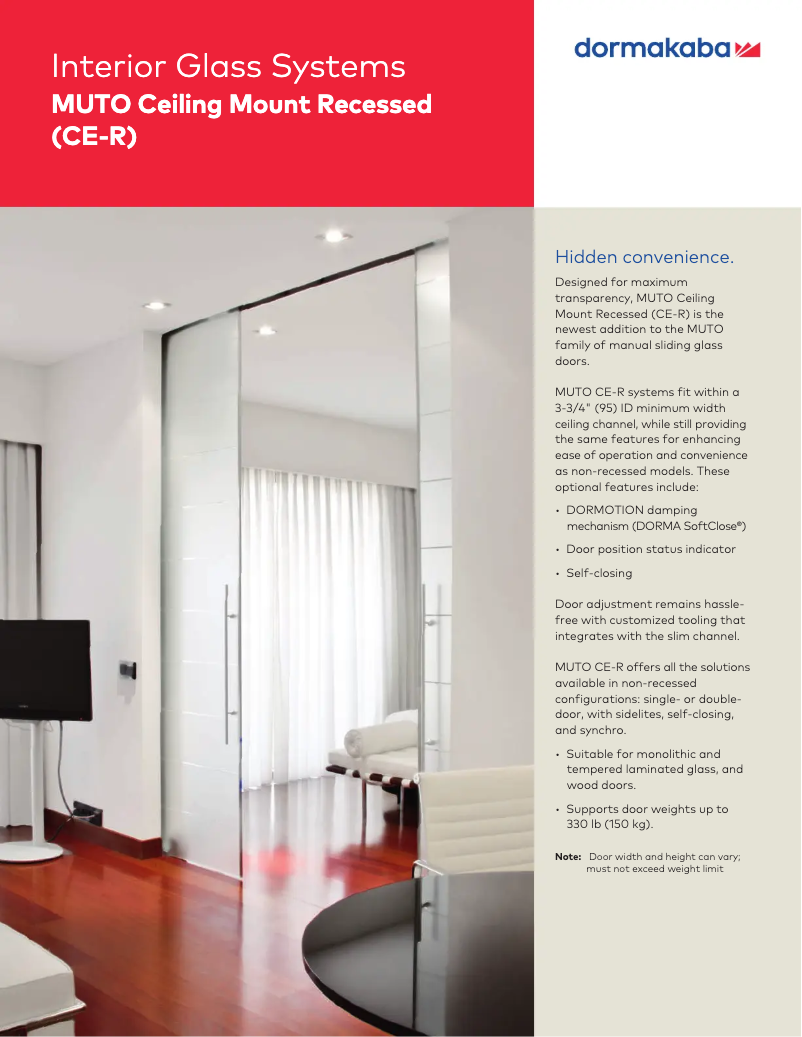 Interior Glass Systems
MUTO Ceiling Mount Recessed (CE-R)

dormakaba

Hidden convenience.

Designed for maximum transparency, MUTO Ceiling Mount Recessed (CE-R) is the newest addition to the MUTO family of manual sliding glass doors.

MUTO CE-R systems fit within a 3-3/4" (95) ID minimum width ceiling channel, while still providing the same features for enhancing ease of operation and convenience as non-recessed models. These optional features include:

• DORMOTION damping mechanism (DORMA SoftClose®)
• Door position status indicator
• Self-closing

Door adjustment remains hassle-free with customized tooling that integrates with the slim channel.

MUTO CE-R offers all the solutions available in non-recessed configurations: single- or double-door, with sidelites, self-closing, and synchro.

• Suitable for monolithic and tempered laminated glass, and wood doors.
• Supports door weights up to 330 lb (150 kg).

Note: Door width and height can vary; must not exceed weight limit